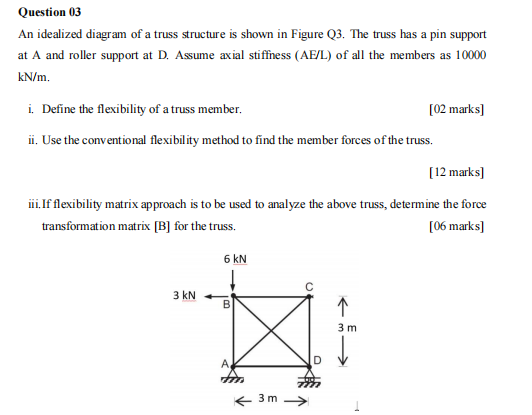 Question 03

An idealized diagram of a truss structure is shown in Figure Q3. The truss has a pin support at A and roller support at D. Assume axial stiffness (AE/L) of all the members as 10000 kN/m.

i. Define the flexibility of a truss member. [02 marks]

ii. Use the conventional flexibility method to find the member forces of the truss.

[12 marks]

iii. If flexibility matrix approach is to be used to analyze the above truss, determine the force transformation matrix [B] for the truss. [06 marks]

6 kN

3 kN

B

C

3 m

A

D

3 m